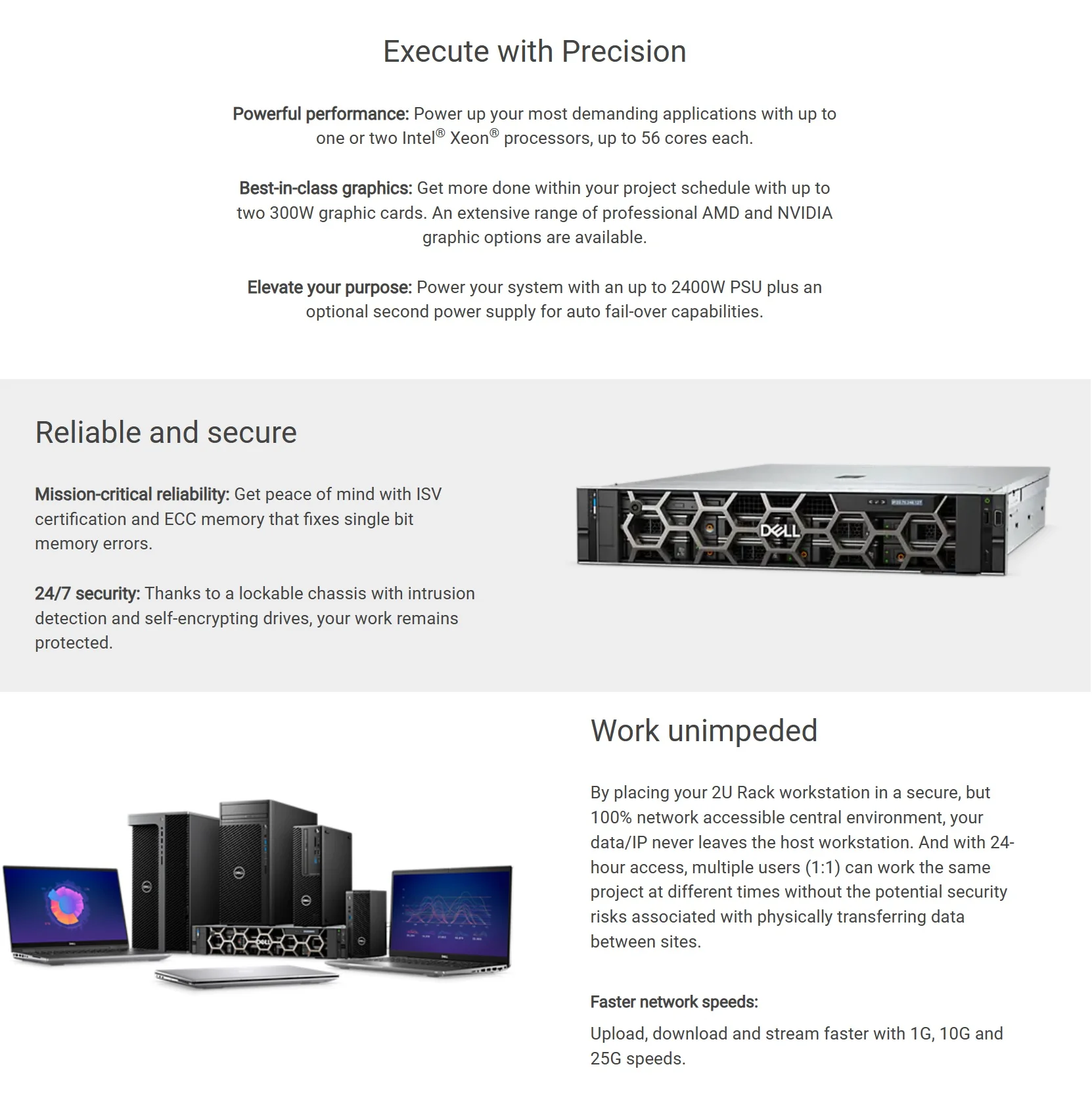 Execute with Precision

Powerful performance: Power up your most demanding applications with up to one or two Intel® Xeon® processors, up to 56 cores each.

Best-in-class graphics: Get more done within your project schedule with up to two 300W graphic cards. An extensive range of professional AMD and NVIDIA graphic options are available.

Elevate your purpose: Power your system with an up to 2400W PSU plus an optional second power supply for auto fail-over capabilities.

Reliable and secure

Mission-critical reliability: Get peace of mind with ISV certification and ECC memory that fixes single bit memory errors.

24/7 security: Thanks to a lockable chassis with intrusion detection and self-encrypting drives, your work remains protected.

DELL

Work unimpeded

By placing your 2U Rack workstation in a secure, but 100% network accessible central environment, your data/IP never leaves the host workstation. And with 24-hour access, multiple users (1:1) can work the same project at different times without the potential security risks associated with physically transferring data between sites.

Faster network speeds:

Upload, download and stream faster with 1G, 10G and 25G speeds.